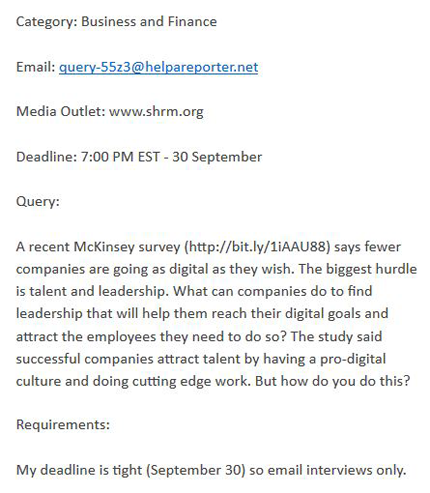 Category: Business and Finance

Email: query-55z3@helpareporter.net

Media Outlet: www.shrm.org

Deadline: 7:00 PM EST - 30 September

Query:

A recent McKinsey survey (http://bit.ly/1iAAU88) says fewer companies are going as digital as they wish. The biggest hurdle is talent and leadership. What can companies do to find leadership that will help them reach their digital goals and attract the employees they need to do so? The study said successful companies attract talent by having a pro-digital culture and doing cutting edge work. But how do you do this?

Requirements:

My deadline is tight (September 30) so email interviews only.